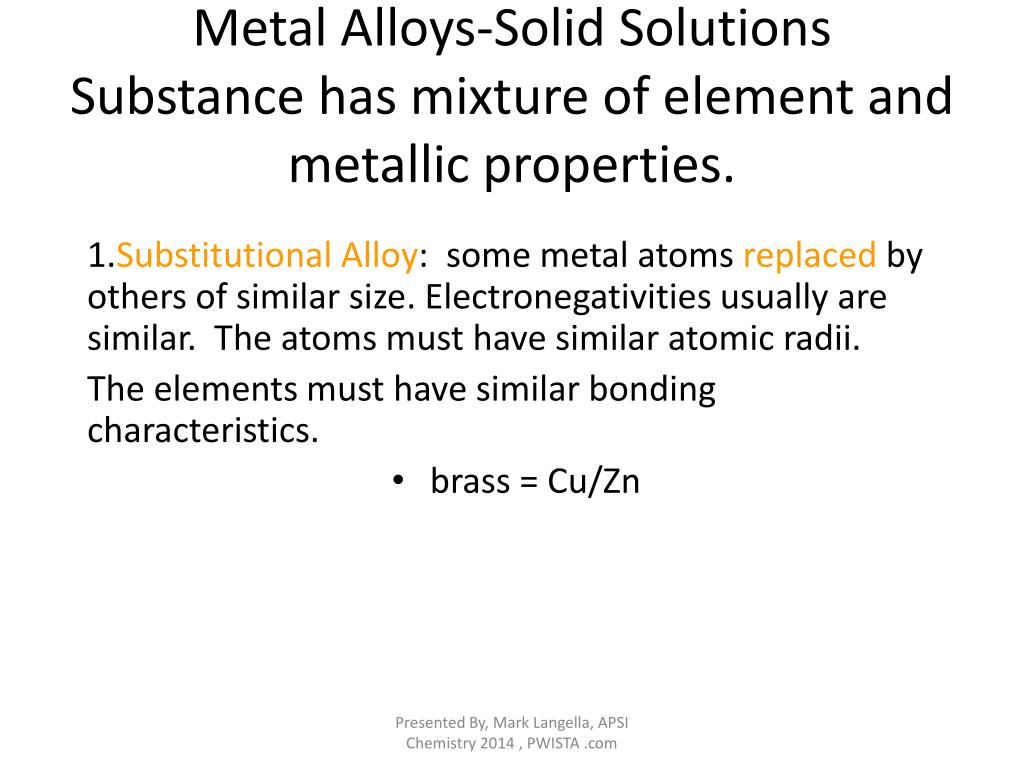 Metal Alloys-Solid Solutions
Substance has mixture of element and metallic properties.

1.Substitutional Alloy: some metal atoms replaced by others of similar size. Electronegativities usually are similar. The atoms must have similar atomic radii.

The elements must have similar bonding characteristics.

• brass = Cu/Zn

Presented By, Mark Langella, APSI Chemistry 2014 , PWISTA .com